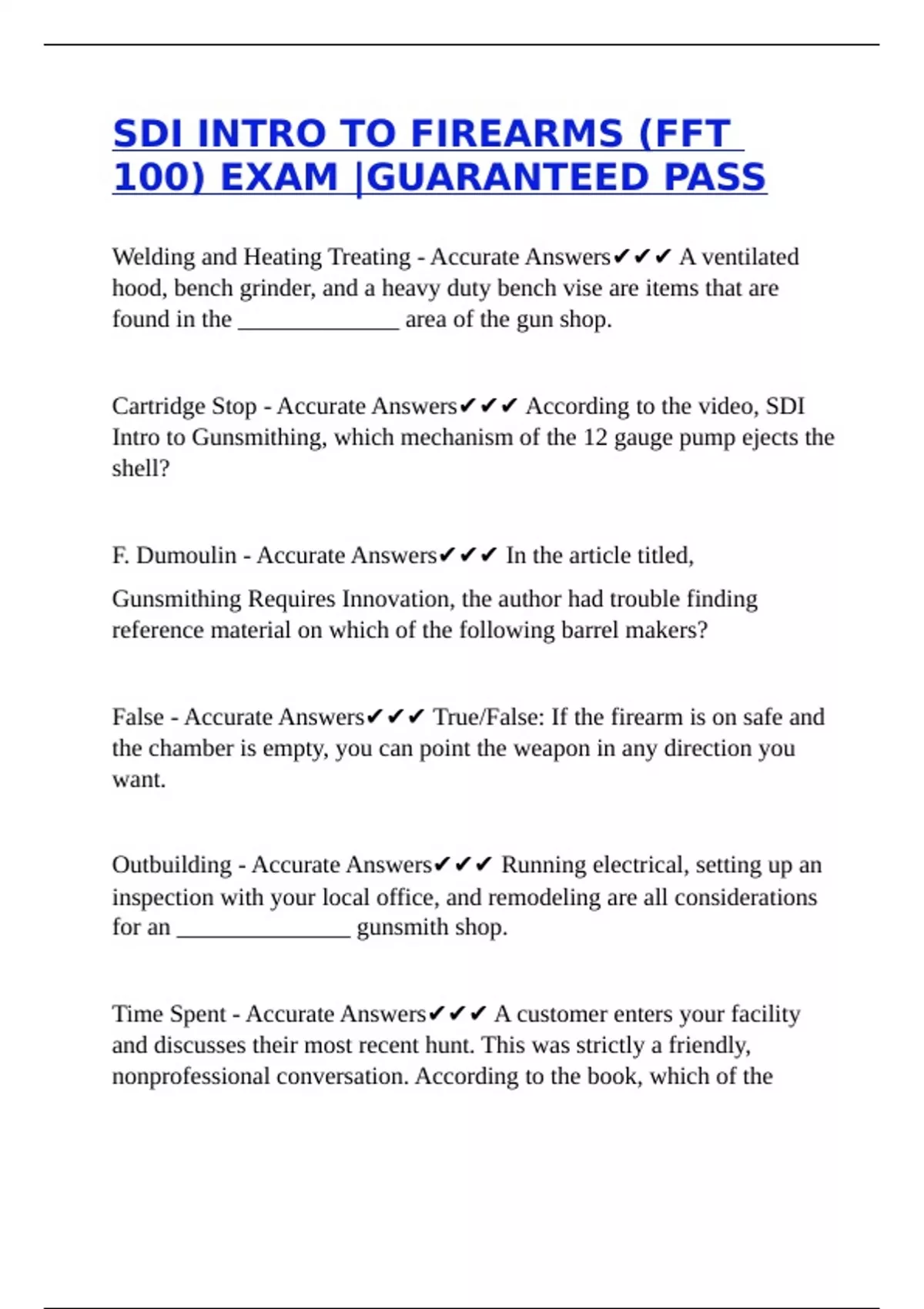 SDI INTRO TO FIREARMS (FFT 100) EXAM |GUARANTEED PASS

Welding and Heating Treating - Accurate Answers✔✔✔ A ventilated hood, bench grinder, and a heavy duty bench vise are items that are found in the _____________ area of the gun shop.

Cartridge Stop - Accurate Answers✔✔✔ According to the video, SDI Intro to Gunsmithing, which mechanism of the 12 gauge pump ejects the shell?

F. Dumoulin - Accurate Answers✔✔✔ In the article titled,

Gunsmithing Requires Innovation, the author had trouble finding reference material on which of the following barrel makers?

False - Accurate Answers✔✔✔ True/False: If the firearm is on safe and the chamber is empty, you can point the weapon in any direction you want.

Outbuilding - Accurate Answers✔✔✔ Running electrical, setting up an inspection with your local office, and remodeling are all considerations for an ______________ gunsmith shop.

Time Spent - Accurate Answers✔✔✔ A customer enters your facility and discusses their most recent hunt. This was strictly a friendly, nonprofessional conversation. According to the book, which of the